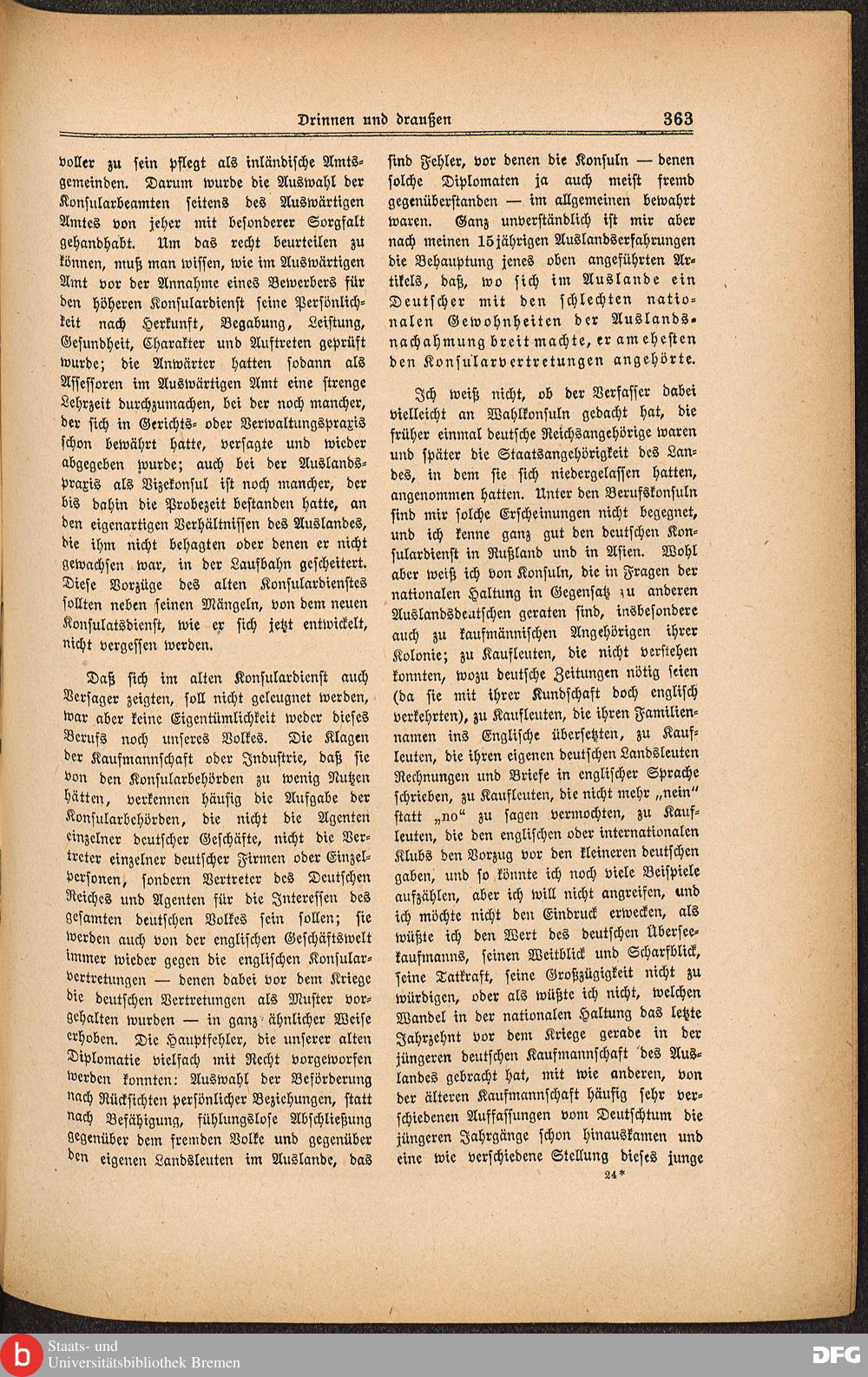 Drinnen und draußen 363

voller zu sein pflegt als inländische Amtsgemeinden. Darum wurde die Auswahl der Konsularbeamten seitens des Auswärtigen Amtes von jeher mit besonderer Sorgfalt gehandhabt. Um das recht beurteilen zu können, muß man wissen, wie im Auswärtigen Amt vor der Annahme eines Bewerbers für den höheren Konsulardienst seine Persönlichkeit nach Herkunft, Begabung, Leistung, Gesundheit, Charakter und Auftreten geprüft wurde; die Anwärter hatten sodann als Assessoren im Auswärtigen Amt eine strenge Lehrzeit durchzumachen, bei der noch mancher, der sich in Gerichts- oder Verwaltungspraxis schon bewährt hatte, versagte und wieder abgegeben wurde; auch bei der Auslandspraxis als Vizekonsul ist noch mancher, der bis dahin die Probezeit bestanden hatte, an den eigenartigen Verhältnissen des Auslandes, die ihm nicht behagten oder denen er nicht gewachsen war, in der Laufbahn gescheitert. Diese Vorzüge des alten Konsulardienstes sollten neben seinen Mängeln, von dem neuen Konsulatsdienst, wie er sich jetzt entwickelt, nicht vergessen werden.

Daß sich im alten Konsulardienst auch Versager zeigten, soll nicht geleugnet werden, war aber keine Eigentümlichkeit weder dieses Berufs noch unseres Volkes. Die Klagen der Kaufmannschaft oder Industrie, daß sie von den Konsularbehörden zu wenig Nutzen hätten, verkennen häufig die Aufgabe der Konsularbehörden, die nicht die Agenten einzelner deutscher Geschäfte, nicht die Vertreter einzelner deutscher Firmen oder Einzelpersonen, sondern Vertreter des Deutschen Reiches und Agenten für die Interessen des gesamten deutschen Volkes sein sollen; sie werden auch von der englischen Geschäftswelt immer wieder gegen die englischen Konsularvertretungen — denen dabei vor dem Kriege die deutschen Vertretungen als Muster vorgehalten wurden — in ganz ähnlicher Weise erhoben. Die Hauptfehler, die unserer alten Diplomatie vielfach mit Recht vorgeworfen werden konnten: Auswahl der Beförderung nach Rücksichten persönlicher Beziehungen, statt nach Befähigung, fühlungslose Abschließung gegenüber dem fremden Volke und gegenüber den eigenen Landsleuten im Auslande, das

sind Fehler, vor denen die Konsuln — denen solche Diplomaten ja auch meist fremd gegenüberstanden — im allgemeinen bewahrt waren. Ganz unverständlich ist mir aber nach meinen 15jährigen Auslandserfahrungen die Behauptung jenes oben angeführten Artikels, daß, wo sich im Auslande ein Deutscher mit den schlechten nationalen Gewohnheiten der Auslandsnachahmung breit machte, er am ehesten den Konsularvertretungen angehörte.

Ich weiß nicht, ob der Verfasser dabei vielleicht an Wahlkonsuln gedacht hat, die früher einmal deutsche Reichsangehörige waren und später die Staatsangehörigkeit des Landes, in dem sie sich niedergelassen hatten, angenommen hatten. Unter den Berufskonsuln sind mir solche Erscheinungen nicht begegnet, und ich kenne ganz gut den deutschen Konsulardienst in Rußland und in Asien. Wohl aber weiß ich von Konsuln, die in Fragen der nationalen Haltung in Gegensatz zu anderen Auslandsdeutschen geraten sind, insbesondere auch zu kaufmännischen Angehörigen ihrer Kolonie; zu Kaufleuten, die nicht verstehen konnten, wozu deutsche Zeitungen nötig seien (da sie mit ihrer Kundschaft doch englisch verkehrten), zu Kaufleuten, die ihren Familiennamen ins Englische übersetzten, zu Kaufleuten, die ihren eigenen deutschen Landsleuten Rechnungen und Briefe in englischer Sprache schrieben, zu Kaufleuten, die nicht mehr „nein" statt „no" zu sagen vermochten, zu Kaufleuten, die den englischen oder internationalen Klubs den Vorzug vor den kleineren deutschen gaben, und so könnte ich noch viele Beispiele aufzählen, aber ich will nicht angreifen, und ich möchte nicht den Eindruck erwecken, als wüßte ich den Wert des deutschen Überseekaufmanns, seinen Weitblick und Scharfblick, seine Tatkraft, seine Großzügigkeit nicht zu würdigen, oder als wüßte ich nicht, welchen Wandel in der nationalen Haltung das letzte Jahrzehnt vor dem Kriege gerade in der jüngeren deutschen Kaufmannschaft des Auslandes gebracht hat, mit wie anderen, von der älteren Kaufmannschaft häufig sehr verschiedenen Auffassungen vom Deutschtum die jüngeren Jahrgänge schon hinauskamen und eine wie verschiedene Stellung dieses junge

24*

Staats- und Universitätsbibliothek Bremen
DFG